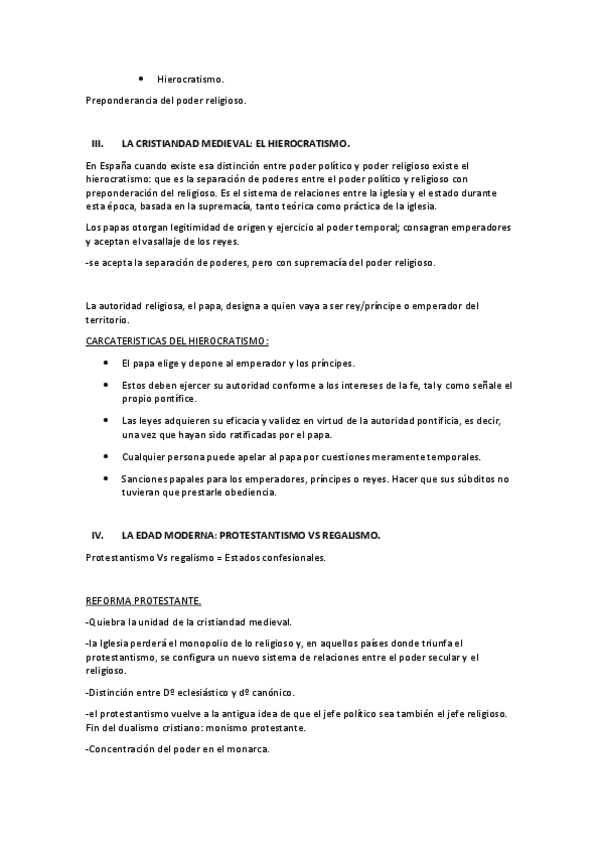 • Hierocratismo.

Preponderancia del poder religioso.

III. LA CRISTIANDAD MEDIEVAL: EL HIEROCRATISMO.

En España cuando existe esa distinción entre poder político y poder religioso existe el hierocratismo: que es la separación de poderes entre el poder político y religioso con preponderación del religioso. Es el sistema de relaciones entre la iglesia y el estado durante esta época, basada en la supremacía, tanto teórica como práctica de la iglesia.

Los papas otorgan legitimidad de origen y ejercicio al poder temporal; consagran emperadores y aceptan el vasallaje de los reyes.

-se acepta la separación de poderes, pero con supremacía del poder religioso.

La autoridad religiosa, el papa, designa a quien vaya a ser rey/príncipe o emperador del territorio.

CARCATERISTICAS DEL HIEROCRATISMO:

• El papa elige y depone al emperador y los príncipes.
• Estos deben ejercer su autoridad conforme a los intereses de la fe, tal y como señale el propio pontífice.
• Las leyes adquieren su eficacia y validez en virtud de la autoridad pontificia, es decir, una vez que hayan sido ratificadas por el papa.
• Cualquier persona puede apelar al papa por cuestiones meramente temporales.
• Sanciones papales para los emperadores, príncipes o reyes. Hacer que sus súbditos no tuvieran que prestarle obediencia.

IV. LA EDAD MODERNA: PROTESTANTISMO VS REGALISMO.

Protestantismo Vs regalismo = Estados confesionales.

REFORMA PROTESTANTE.

-Quiebra la unidad de la cristiandad medieval.

-la Iglesia perderá el monopolio de lo religioso y, en aquellos países donde triunfa el protestantismo, se configura un nuevo sistema de relaciones entre el poder secular y el religioso.

-Distinción entre Dº eclesiástico y dº canónico.

-el protestantismo vuelve a la antigua idea de que el jefe político sea también el jefe religioso. Fin del dualismo cristiano: monismo protestante.

-Concentración del poder en el monarca.